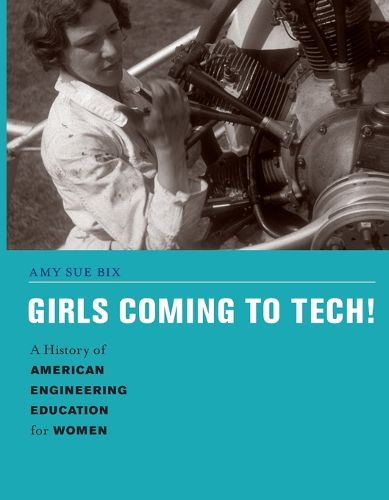 AMY SUE BIX

GIRLS COMING TO TECH!

A History of
AMERICAN
ENGINEERING
EDUCATION
for WOMEN